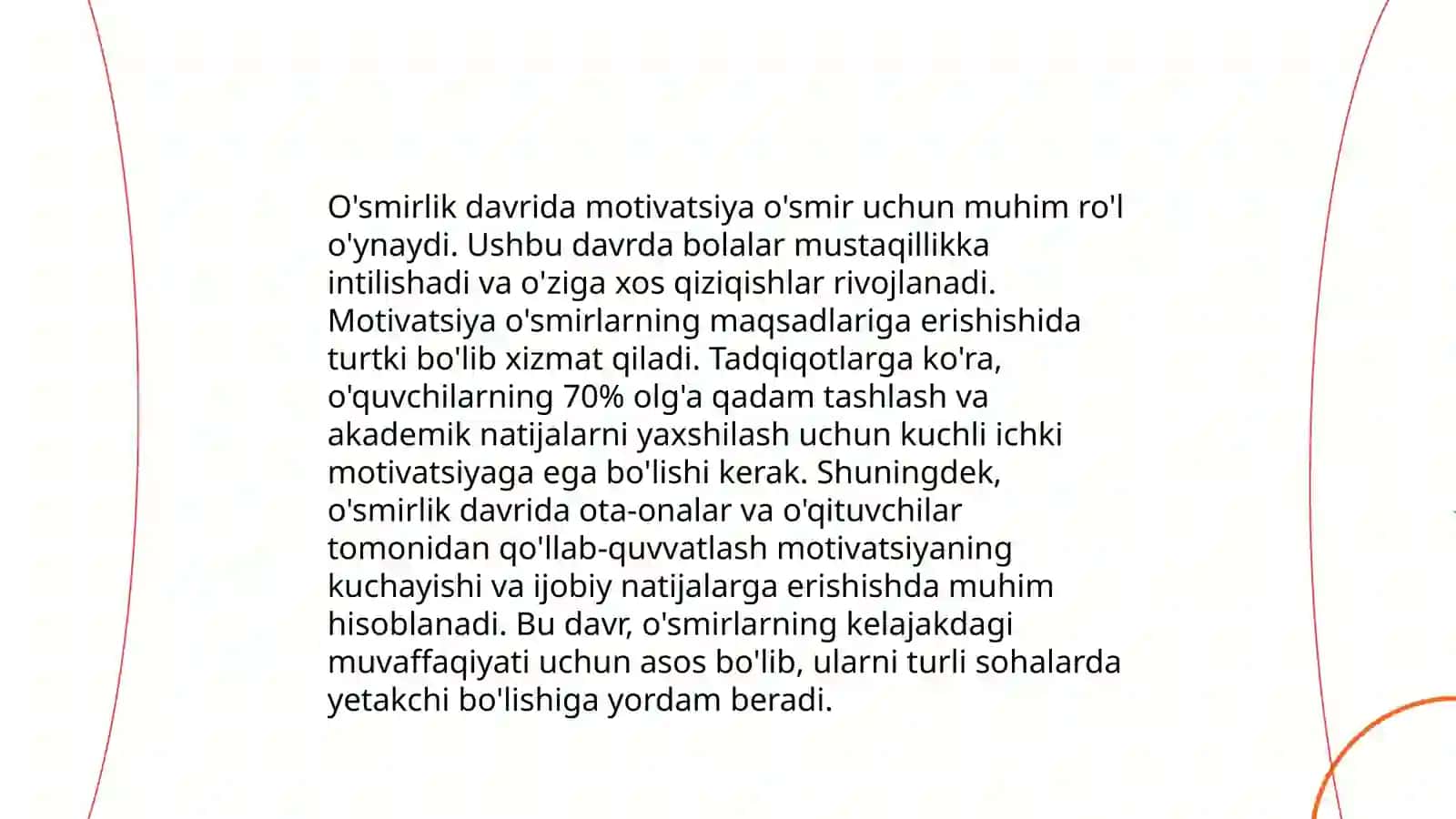 O'smirlik davrida motivatsiya o'smir uchun muhim ro'l o'ynaydi. Ushbu davrda bolalar mustaqillikka intilishadi va o'ziga xos qiziqishlar rivojlanadi. Motivatsiya o'smirlarning maqsadlariga erishishida turtki bo'lib xizmat qiladi. Tadqiqotlarga ko'ra, o'quvchilarning 70% olg'a qadam tashlash va akademik natijalarni yaxshilash uchun kuchli ichki motivatsiyaga ega bo'lishi kerak. Shuningdek, o'smirlik davrida ota-onalar va o'qituvchilar tomonidan qo'llab-quvvatlash motivatsiyaning kuchayishi va ijobiy natijalarga erishishda muhim hisoblanadi. Bu davr, o'smirlarning kelajakdagi muvaffaqiyati uchun asos bo'lib, ularni turli sohalarda yetakchi bo'lishiga yordam beradi.